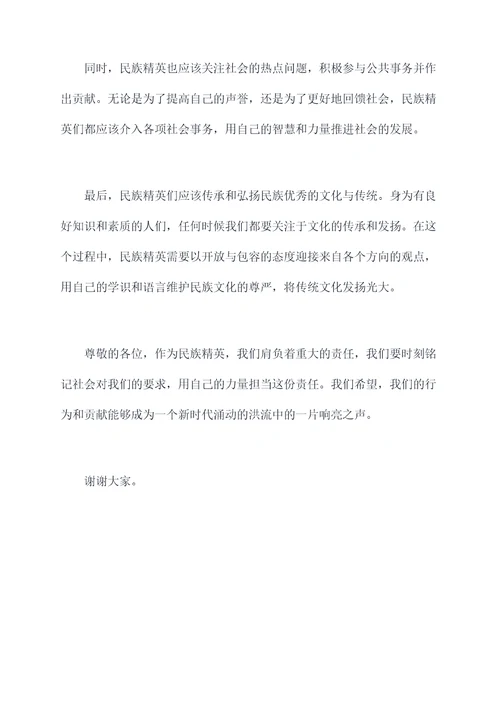 同时，民族精英也应该关注社会的热点问题，积极参与公共事务并作出贡献。无论是为了提高自己的声誉，还是为了更好地回馈社会，民族精英们都应该介入各项社会事务，用自己的智慧和力量推进社会的发展。

最后，民族精英们应该传承和弘扬民族优秀的文化与传统。身为有良好知识和素质的人们，任何时候我们都要关注于文化的传承和发扬。在这个过程中，民族精英需要以开放与包容的态度迎接来自各个方向的观点，用自己的学识和语言维护民族文化的尊严，将传统文化发扬光大。

尊敬的各位，作为民族精英，我们肩负着重大的责任，我们要时刻铭记社会对我们的要求，用自己的力量担当这份责任。我们希望，我们的行为和贡献能够成为一个新时代涌动的洪流中的一片响亮之声。

谢谢大家。